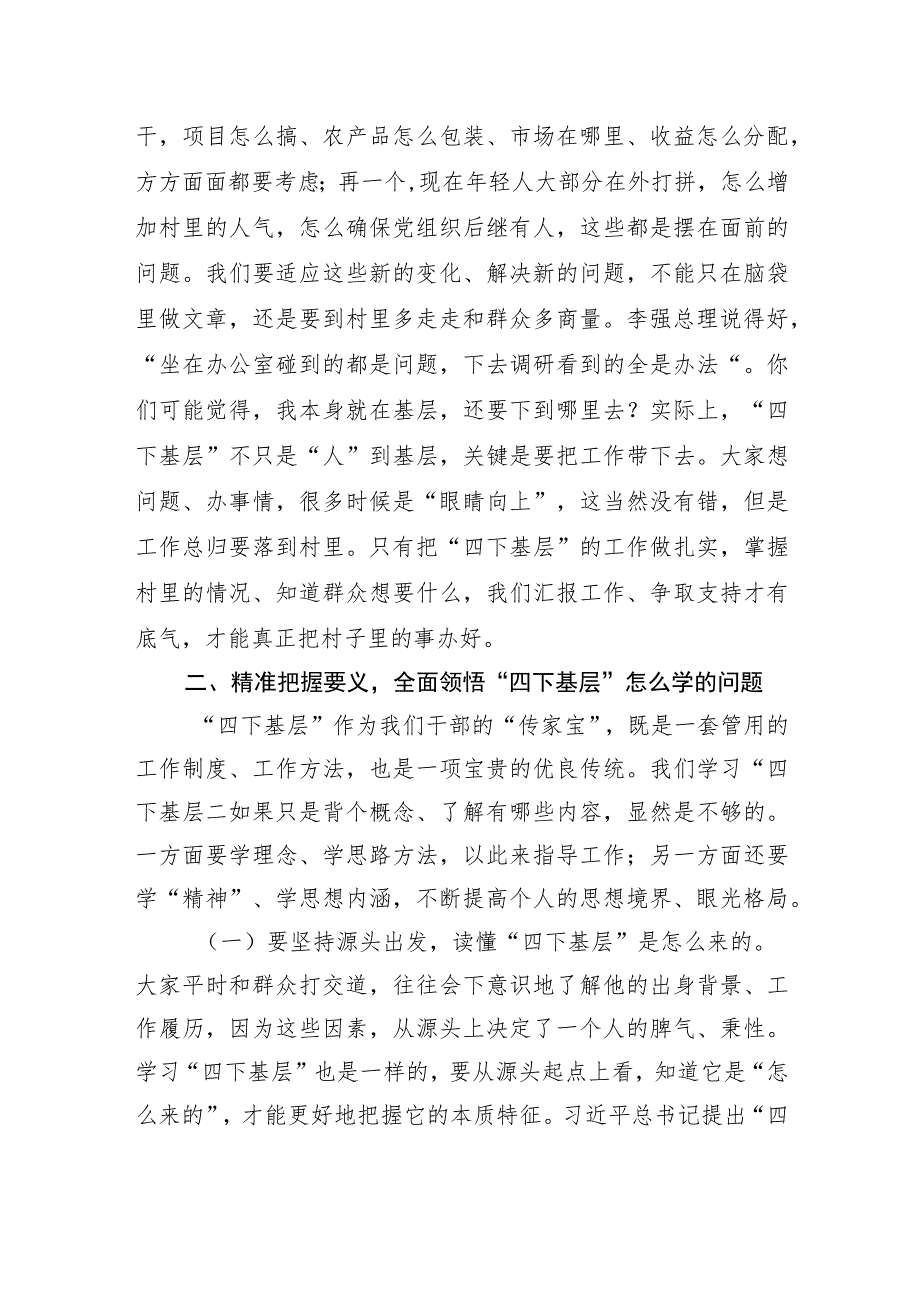 干，项目怎么搞、农产品怎么包装、市场在哪里、收益怎么分配，方方面面都要考虑；再一个，现在年轻人大部分在外打拼，怎么增加村里的人气，怎么确保党组织后继有人，这些都是摆在面前的问题。我们要适应这些新的变化、解决新的问题，不能只在脑袋里做文章，还是要到村里多走走和群众多商量。李强总理说得好，“坐在办公室碰到的都是问题，下去调研看到的全是办法“。你们可能觉得，我本身就在基层，还要下到哪里去？实际上，“四下基层”不只是“人”到基层，关键是要把工作带下去。大家想问题、办事情，很多时候是“眼睛向上”，这当然没有错，但是工作总归要落到村里。只有把“四下基层”的工作做扎实，掌握村里的情况、知道群众想要什么，我们汇报工作、争取支持才有底气，才能真正把村子里的事办好。

二、精准把握要义，全面领悟“四下基层”怎么学的问题

“四下基层”作为我们干部的“传家宝”，既是一套管用的工作制度、工作方法，也是一项宝贵的优良传统。我们学习“四下基层二如果只是背个概念、了解有哪些内容，显然是不够的。一方面要学理念、学思路方法，以此来指导工作；另一方面还要学“精神”、学思想内涵，不断提高个人的思想境界、眼光格局。

（一）要坚持源头出发，读懂“四下基层”是怎么来的。大家平时和群众打交道，往往会下意识地了解他的出身背景、工作履历，因为这些因素，从源头上决定了一个人的脾气、秉性。学习“四下基层”也是一样的，要从源头起点上看，知道它是“怎么来的”，才能更好地把握它的本质特征。习近平总书记提出“四